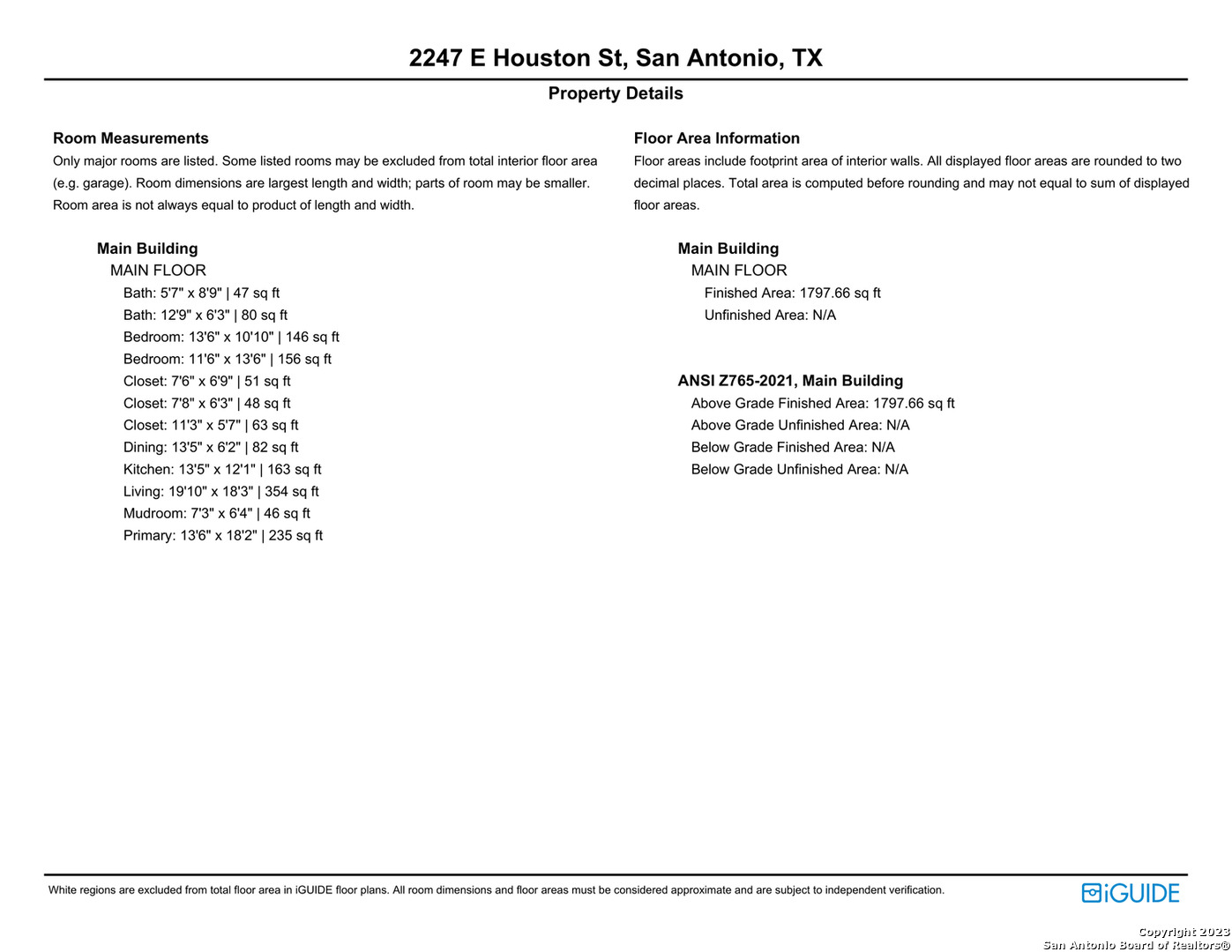 2247 E Houston St, San Antonio, TX

Property Details

Room Measurements

Only major rooms are listed. Some listed rooms may be excluded from total interior floor area (e.g. garage). Room dimensions are largest length and width; parts of room may be smaller. Room area is not always equal to product of length and width.

Main Building
MAIN FLOOR
Bath: 5'7" x 8'9" | 47 sq ft
Bath: 12'9" x 6'3" | 80 sq ft
Bedroom: 13'6" x 10'10" | 146 sq ft
Bedroom: 11'6" x 13'6" | 156 sq ft
Closet: 7'6" x 6'9" | 51 sq ft
Closet: 7'8" x 6'3" | 48 sq ft
Closet: 11'3" x 5'7" | 63 sq ft
Dining: 13'5" x 6'2" | 82 sq ft
Kitchen: 13'5" x 12'1" | 163 sq ft
Living: 19'10" x 18'3" | 354 sq ft
Mudroom: 7'3" x 6'4" | 46 sq ft
Primary: 13'6" x 18'2" | 235 sq ft

Floor Area Information

Floor areas include footprint area of interior walls. All displayed floor areas are rounded to two decimal places. Total area is computed before rounding and may not equal to sum of displayed floor areas.

Main Building
MAIN FLOOR
Finished Area: 1797.66 sq ft
Unfinished Area: N/A

ANSI Z765-2021, Main Building
Above Grade Finished Area: 1797.66 sq ft
Above Grade Unfinished Area: N/A
Below Grade Finished Area: N/A
Below Grade Unfinished Area: N/A

White regions are excluded from total floor area in iGUIDE floor plans. All room dimensions and floor areas must be considered approximate and are subject to independent verification.

iGUIDE

Copyright 2023
San Antonio Board of Realtors®